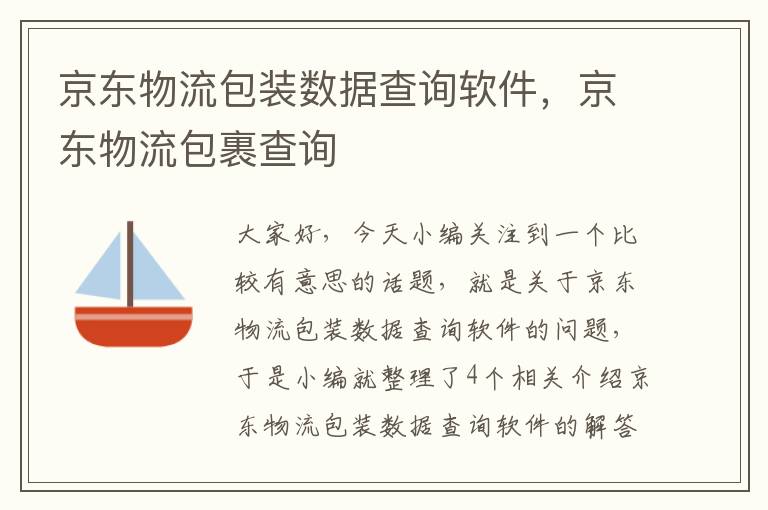 京东物流包装数据查询软件，京东物流包裹查询

大家好，今天小编关注到一个比较有意思的话题，就是关于京东物流包装数据查询软件的问题，于是小编就整理了4个相关介绍京东物流包装数据查询软件的解答